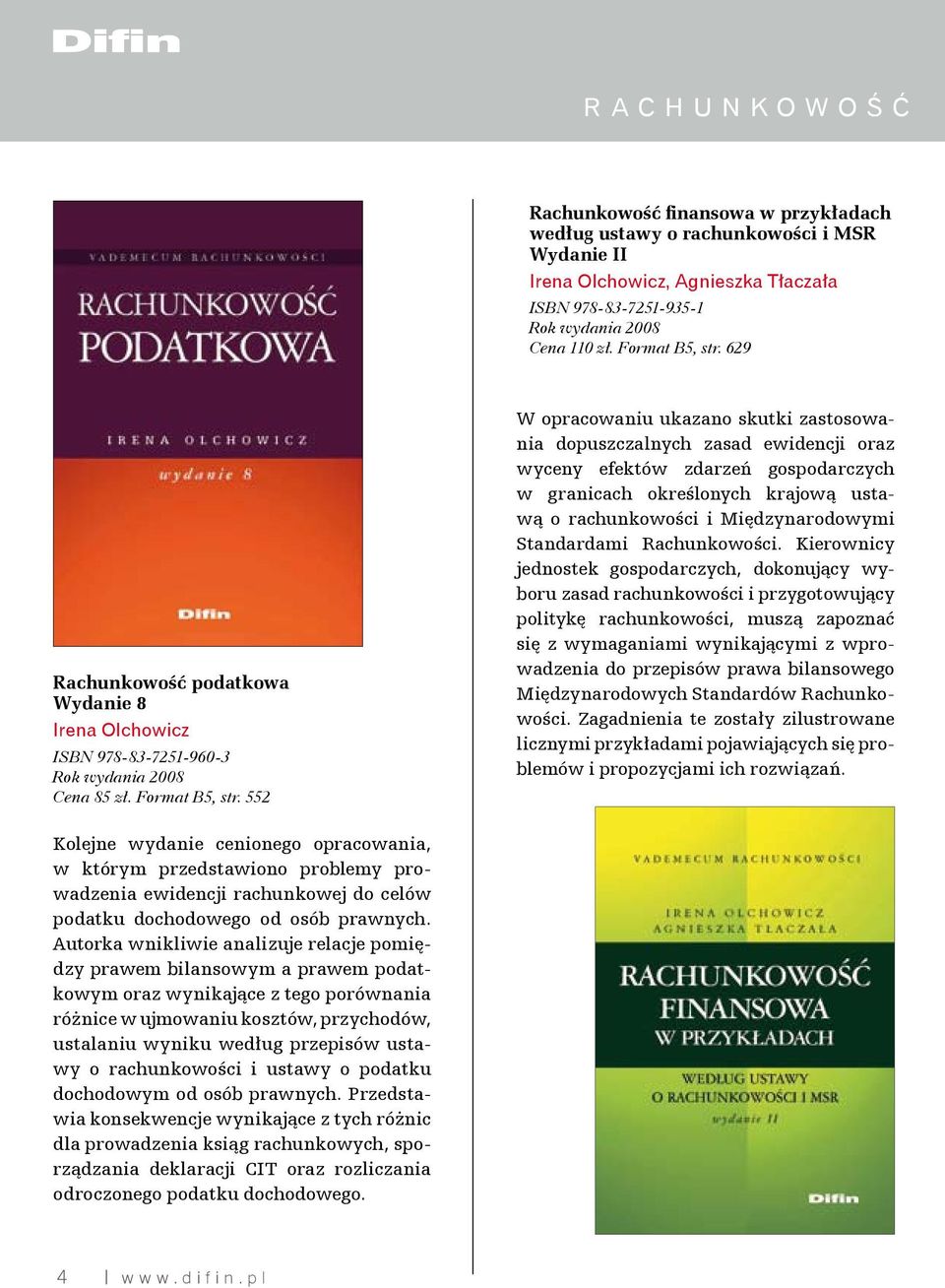 Difin

RACHUNKOWOŚĆ

VADEMECUM RACHUNKOWOŚCI

RACHUNKOWOŚĆ PODATKOWA

IRENA OLCHOWICZ

wydanie 8

Difin

Rachunkowość podatkowa
Wydanie 8
Irena Olchowicz
ISBN 978-83-7251-960-3
Rok wydania 2008
Cena 85 zł. Format B5, str. 552

Kolejne wydanie cenionego opracowania, w którym przedstawiono problemy prowadzenia ewidencji rachunkowej do celów podatku dochodowego od osób prawnych. Autorka wnikliwie analizuje relacje pomiędzy prawem bilansowym a prawem podatkowym oraz wynikające z tego porównania różnice w ujmowaniu kosztów, przychodów, ustalaniu wyniku według przepisów ustawy o rachunkowości i ustawy o podatku dochodowym od osób prawnych. Przedstawia konsekwencje wynikające z tych różnic dla prowadzenia ksiąg rachunkowych, sporządzania deklaracji CIT oraz rozliczania odroczonego podatku dochodowego.

Rachunkowość finansowa w przykładach według ustawy o rachunkowości i MSR
Wydanie II
Irena Olchowicz, Agnieszka Tłaczała
ISBN 978-83-7251-935-1
Rok wydania 2008
Cena 110 zł. Format B5, str. 629

W opracowaniu ukazano skutki zastosowania dopuszczalnych zasad ewidencji oraz wyceny efektów zdarzeń gospodarczych w granicach określonych krajową ustawą o rachunkowości i Międzynarodowymi Standardami Rachunkowości. Kierownicy jednostek gospodarczych, dokonujący wyboru zasad rachunkowości i przygotowujący politykę rachunkowości, muszą zapoznać się z wymaganiami wynikającymi z wprowadzenia do przepisów prawa bilansowego Międzynarodowych Standardów Rachunkowości. Zagadnienia te zostały zilustrowane licznymi przykładami pojawiających się problemów i propozycjami ich rozwiązań.

VADEMECUM RACHUNKOWOŚCI

IRENA OLCHOWICZ
AGNIESZKA TŁACZAŁA

RACHUNKOWOŚĆ FINANSOWA W PRZYKŁADACH

WEDŁUG USTAWY O RACHUNKOWOŚCI I MSR
wydanie II

Difin

4 | www.difin.pl